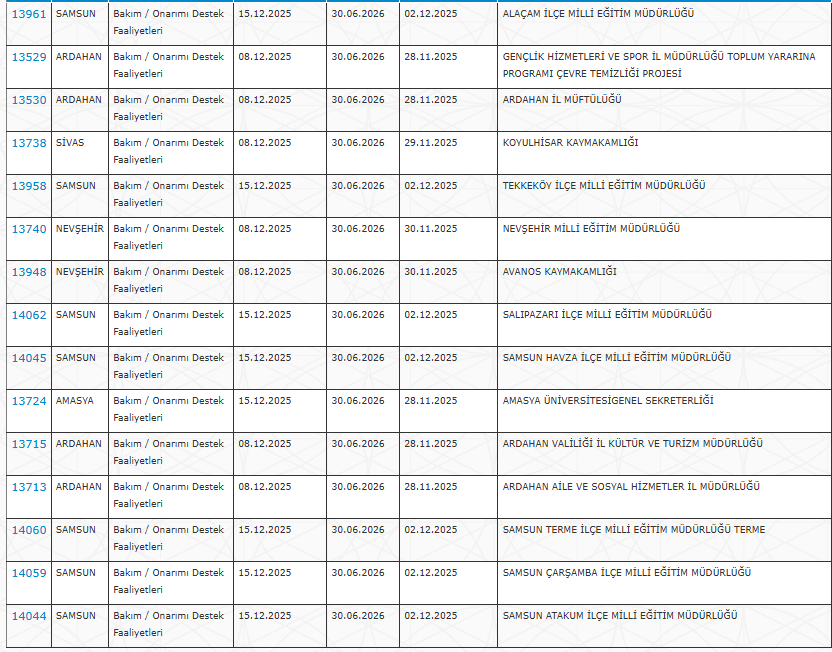 | 13961 | SAMSUN | Bakım / Onarımı Destek Faaliyetleri | 15.12.2025 | 30.06.2026 | 02.12.2025 | ALAÇAM İLÇE MİLLİ EĞİTİM MÜDÜRLÜĞÜ |
|---|---|---|---|---|---|---|
| 13529 | ARDAHAN | Bakım / Onarımı Destek Faaliyetleri | 08.12.2025 | 30.06.2026 | 28.11.2025 | GENÇLİK HİZMETLERİ VE SPOR İL MÜDÜRLÜĞÜ TOPLUM YARARINA PROGRAMI ÇEVRE TEMİZLİĞİ PROJESİ |
| 13530 | ARDAHAN | Bakım / Onarımı Destek Faaliyetleri | 08.12.2025 | 30.06.2026 | 28.11.2025 | ARDAHAN İL MÜFTÜLÜĞÜ |
| 13738 | SİVAS | Bakım / Onarımı Destek Faaliyetleri | 08.12.2025 | 30.06.2026 | 29.11.2025 | KOYULHİSAR KAYMAKAMLIĞI |
| 13958 | SAMSUN | Bakım / Onarımı Destek Faaliyetleri | 15.12.2025 | 30.06.2026 | 02.12.2025 | TEKKEKÖY İLÇE MİLLİ EĞİTİM MÜDÜRLÜĞÜ |
| 13740 | NEVŞEHİR | Bakım / Onarımı Destek Faaliyetleri | 08.12.2025 | 30.06.2026 | 30.11.2025 | NEVŞEHİR MİLLİ EĞİTİM MÜDÜRLÜĞÜ |
| 13948 | NEVŞEHİR | Bakım / Onarımı Destek Faaliyetleri | 08.12.2025 | 30.06.2026 | 30.11.2025 | AVANOS KAYMAKAMLIĞI |
| 14062 | SAMSUN | Bakım / Onarımı Destek Faaliyetleri | 15.12.2025 | 30.06.2026 | 02.12.2025 | SALIPAZARI İLÇE MİLLİ EĞİTİM MÜDÜRLÜĞÜ |
| 14045 | SAMSUN | Bakım / Onarımı Destek Faaliyetleri | 15.12.2025 | 30.06.2026 | 02.12.2025 | SAMSUN HAVZA İLÇE MİLLİ EĞİTİM MÜDÜRLÜĞÜ |
| 13724 | AMASYA | Bakım / Onarımı Destek Faaliyetleri | 15.12.2025 | 30.06.2026 | 28.11.2025 | AMASYA ÜNİVERSİTESİGENEL SEKRETERLİĞİ |
| 13715 | ARDAHAN | Bakım / Onarımı Destek Faaliyetleri | 08.12.2025 | 30.06.2026 | 28.11.2025 | ARDAHAN VALİLİĞİ İL KÜLTÜR VE TURİZM MÜDÜRLÜĞÜ |
| 13713 | ARDAHAN | Bakım / Onarımı Destek Faaliyetleri | 08.12.2025 | 30.06.2026 | 28.11.2025 | ARDAHAN AİLE VE SOSYAL HİZMETLER İL MÜDÜRLÜĞÜ |
| 14060 | SAMSUN | Bakım / Onarımı Destek Faaliyetleri | 15.12.2025 | 30.06.2026 | 02.12.2025 | SAMSUN TERME İLÇE MİLLİ EĞİTİM MÜDÜRLÜĞÜ TERME |
| 14059 | SAMSUN | Bakım / Onarımı Destek Faaliyetleri | 15.12.2025 | 30.06.2026 | 02.12.2025 | SAMSUN ÇARŞAMBA İLÇE MİLLİ EĞİTİM MÜDÜRLÜĞÜ |
| 14044 | SAMSUN | Bakım / Onarımı Destek Faaliyetleri | 15.12.2025 | 30.06.2026 | 02.12.2025 | SAMSUN ATAKUM İLÇE MİLLİ EĞİTİM MÜDÜRLÜĞÜ |